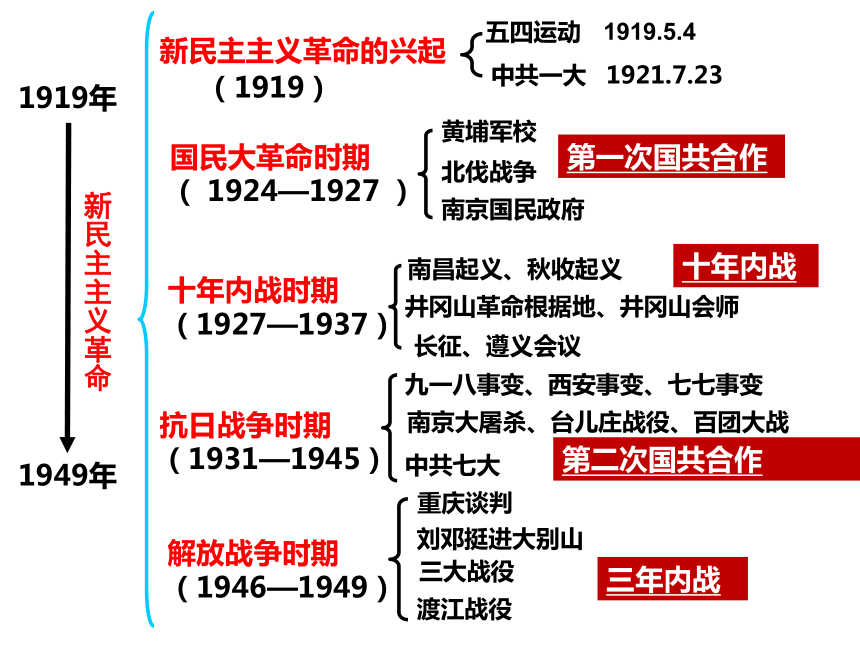 1919年

新民主主义革命

1949年

新民主主义革命的兴起
（1919）

五四运动 1919.5.4
中共一大 1921.7.23

国民大革命时期
（ 1924—1927 ）

黄埔军校
北伐战争
南京国民政府

第一次国共合作

十年内战时期
（1927—1937）

南昌起义、秋收起义
井冈山革命根据地、井冈山会师
长征、遵义会议

十年内战

抗日战争时期
（1931—1945）

九一八事变、西安事变、七七事变
南京大屠杀、台儿庄战役、百团大战
中共七大

第二次国共合作

解放战争时期
（1946—1949）

重庆谈判
刘邓挺进大别山
三大战役
渡江战役

三年内战